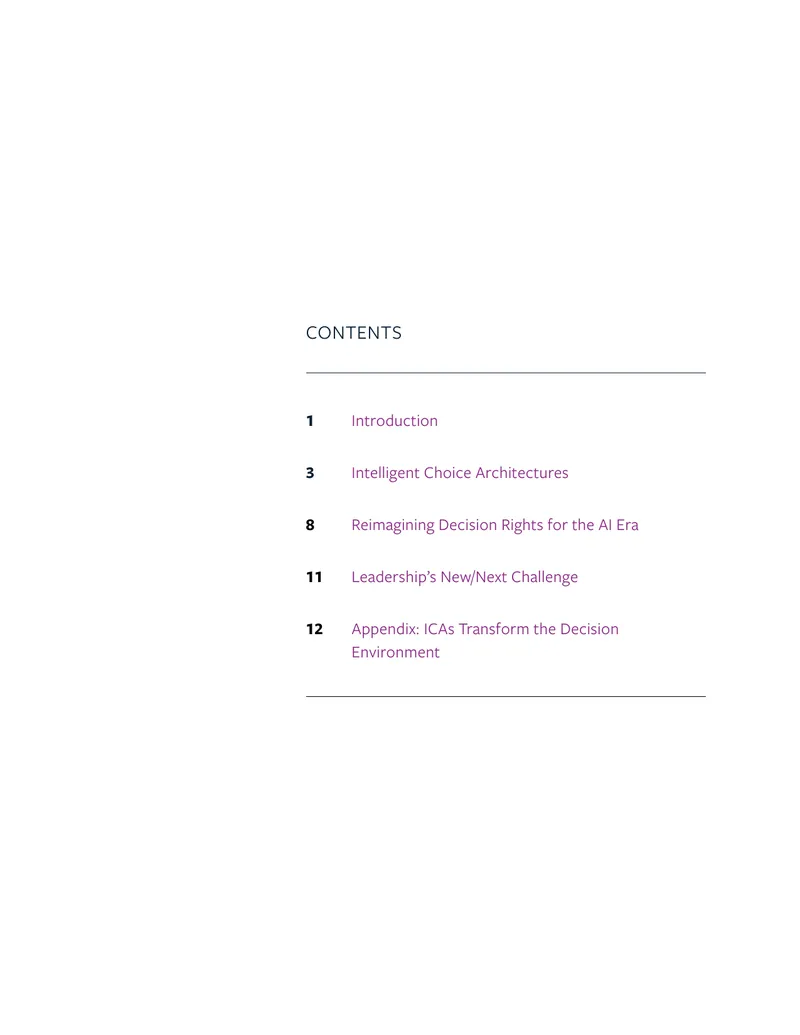 CONTENTS

1 Introduction

3 Intelligent Choice Architectures

8 Reimagining Decision Rights for the AI Era

11 Leadership's New/Next Challenge

12 Appendix: ICAs Transform the Decision Environment